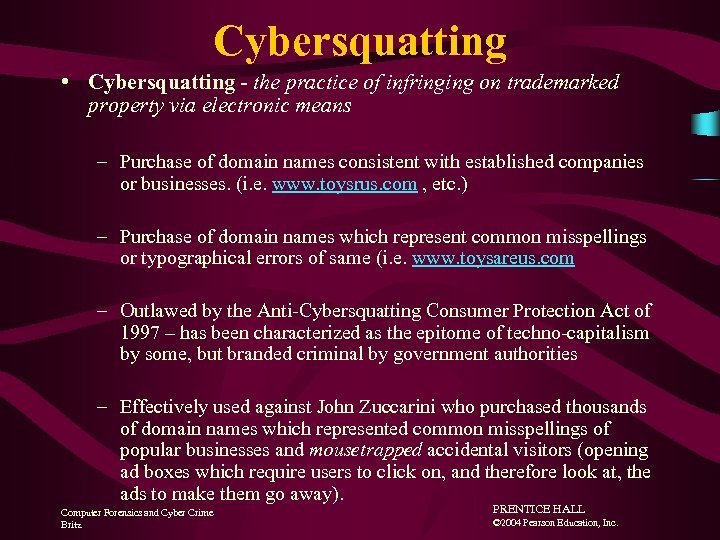 Cybersquatting

• Cybersquatting - the practice of infringing on trademarked property via electronic means

– Purchase of domain names consistent with established companies or businesses. (i.e. www.toysrus.com , etc.)

– Purchase of domain names which represent common misspellings or typographical errors of same (i.e. www.toysareus.com

– Outlawed by the Anti-Cybersquatting Consumer Protection Act of 1997 – has been characterized as the epitome of techno-capitalism by some, but branded criminal by government authorities

– Effectively used against John Zuccarini who purchased thousands of domain names which represented common misspellings of popular businesses and mousetrapped accidental visitors (opening ad boxes which require users to click on, and therefore look at, the ads to make them go away).

Computer Forensics and Cyber Crime
Britz

PRENTICE HALL
©2004 Pearson Education, Inc.